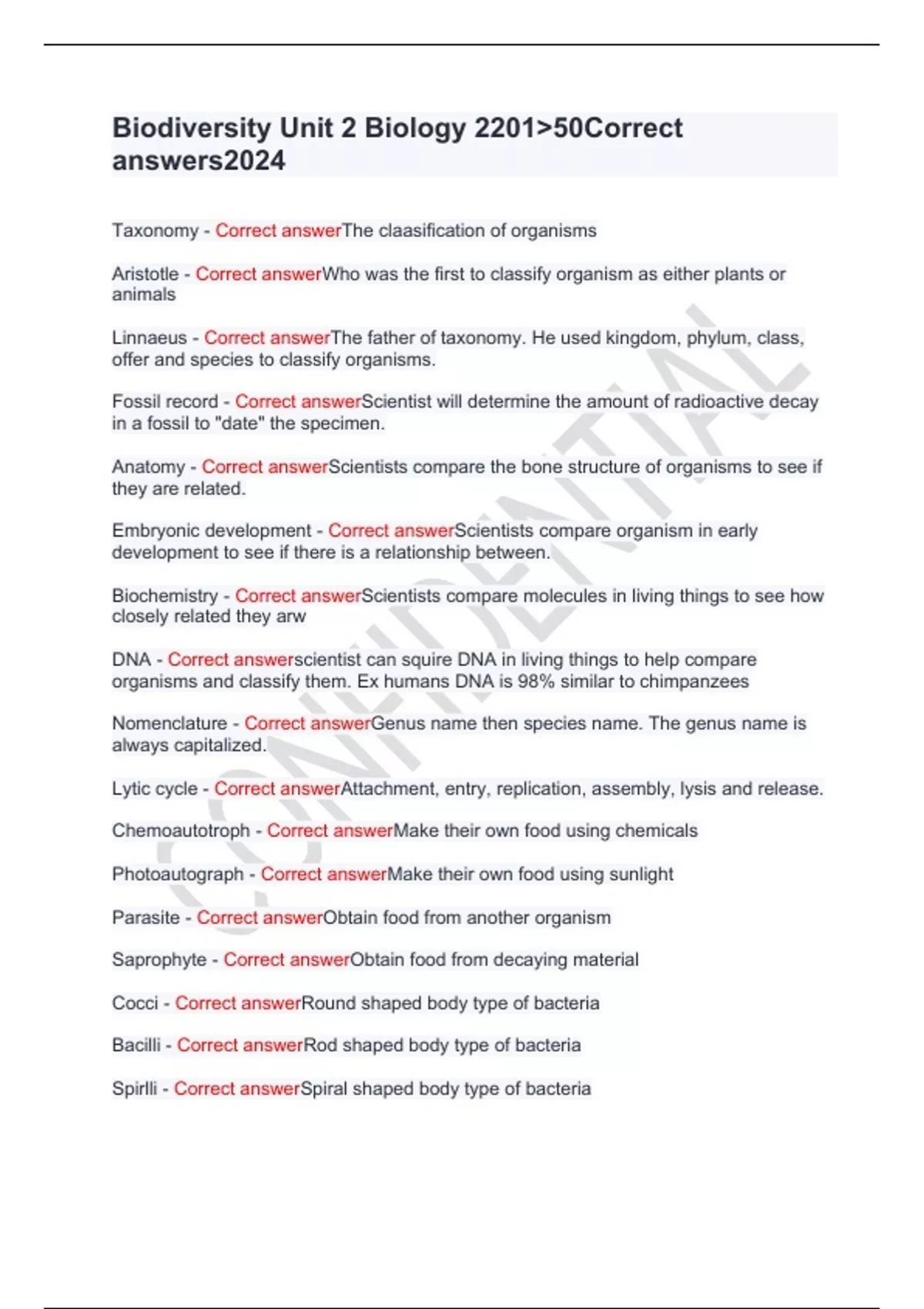 Biodiversity Unit 2 Biology 2201>50Correct answers2024

Taxonomy - Correct answerThe claasification of organisms

Aristotle - Correct answerWho was the first to classify organism as either plants or animals

Linnaeus - Correct answerThe father of taxonomy. He used kingdom, phylum, class, offer and species to classify organisms.

Fossil record - Correct answerScientist will determine the amount of radioactive decay in a fossil to "date" the specimen.

Anatomy - Correct answerScientists compare the bone structure of organisms to see if they are related.

Embryonic development - Correct answerScientists compare organism in early development to see if there is a relationship between.

Biochemistry - Correct answerScientists compare molecules in living things to see how closely related they arw

DNA - Correct answerscientist can squire DNA in living things to help compare organisms and classify them. Ex humans DNA is 98% similar to chimpanzees

Nomenclature - Correct answerGenus name then species name. The genus name is always capitalized.

Lytic cycle - Correct answerAttachment, entry, replication, assembly, lysis and release.

Chemoautotroph - Correct answerMake their own food using chemicals

Photoautograph - Correct answerMake their own food using sunlight

Parasite - Correct answerObtain food from another organism

Saprophyte - Correct answerObtain food from decaying material

Cocci - Correct answerRound shaped body type of bacteria

Bacilli - Correct answerRod shaped body type of bacteria

Spirlli - Correct answerSpiral shaped body type of bacteria

CONFIDENTIAL